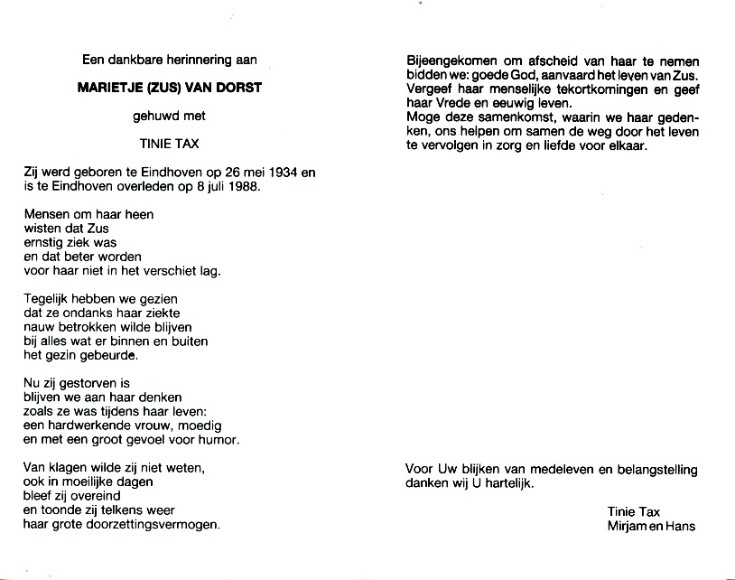 Een dankbare herinnering aan

MARIETJE (ZUS) VAN DORST

gehuwd met

TINIE TAX

Zij werd geboren te Eindhoven op 26 mei 1934 en is te Eindhoven overleden op 8 juli 1988.

Mensen om haar heen
wisten dat Zus
ernstig ziek was
en dat beter worden
voor haar niet in het verschiet lag.

Tegelijk hebben we gezien
dat ze ondanks haar ziekte
nauw betrokken wilde blijven
bij alles wat er binnen en buiten
het gezin gebeurde.

Nu zij gestorven is
blijven we aan haar denken
zoals ze was tijdens haar leven:
een hardwerkende vrouw, moedig
en met een groot gevoel voor humor.

Van klagen wilde zij niet weten,
ook in moeilijke dagen
bleef zij overeind
en toonde zij telkens weer
haar grote doorzettingsvermogen.

Bijeengekomen om afscheid van haar te nemen bidden we: goede God, aanvaard het leven van Zus. Vergeef haar menselijke tekortkomingen en geef haar Vrede en eeuwig leven.
Moge deze samenkomst, waarin we haar gedenken, ons helpen om samen de weg door het leven te vervolgen in zorg en liefde voor elkaar.

Voor Uw blijken van medeleven en belangstelling danken wij U hartelijk.

Tinie Tax
Mirjam en Hans